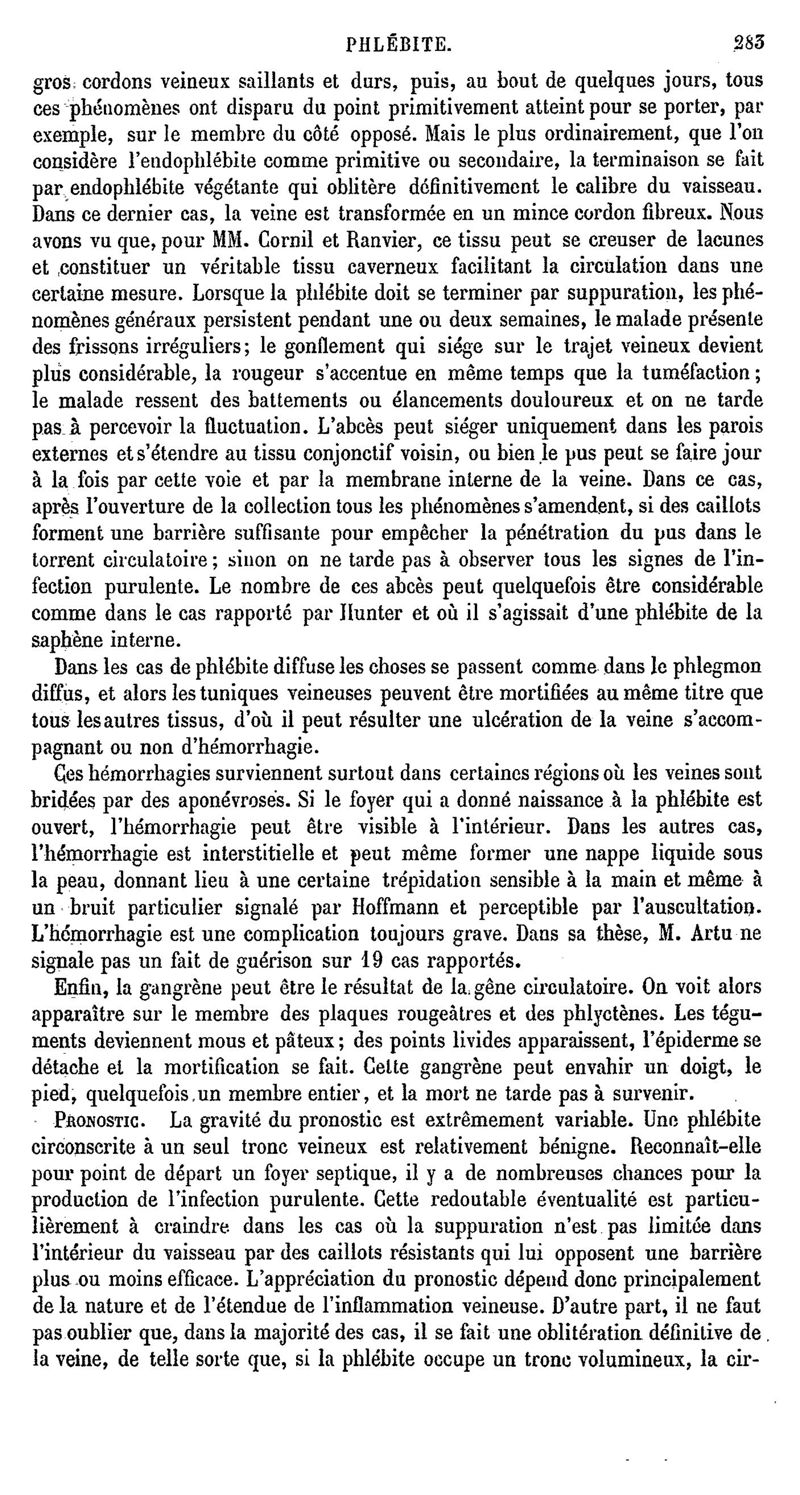 PHLÉBITE. 283

gros cordons veineux saillants et durs, puis, au bout de quelques jours, tous ces phénomènes ont disparu du point primitivement atteint pour se porter, par exemple, sur le membre du côté opposé. Mais le plus ordinairement, que l'on considère l'endophlébite comme primitive ou secondaire, la terminaison se fait par endophlébite végétante qui oblitère définitivement le calibre du vaisseau. Dans ce dernier cas, la veine est transformée en un mince cordon fibreux. Nous avons vu que, pour MM. Cornil et Ranvier, ce tissu peut se creuser de lacunes et constituer un véritable tissu caverneux facilitant la circulation dans une certaine mesure. Lorsque la phlébite doit se terminer par suppuration, les phénomènes généraux persistent pendant une ou deux semaines, le malade présente des frissons irréguliers; le gonflement qui siége sur le trajet veineux devient plus considérable, la rougeur s'accentue en même temps que la tuméfaction; le malade ressent des battements ou élancements douloureux et on ne tarde pas à percevoir la fluctuation. L'abcès peut siéger uniquement dans les parois externes et s'étendre au tissu conjonctif voisin, ou bien le pus peut se faire jour à la fois par cette voie et par la membrane interne de la veine. Dans ce cas, après l'ouverture de la collection tous les phénomènes s'amendent, si des caillots forment une barrière suffisante pour empêcher la pénétration du pus dans le torrent circulatoire; sinon on ne tarde pas à observer tous les signes de l'infection purulente. Le nombre de ces abcès peut quelquefois être considérable comme dans le cas rapporté par Hunter et où il s'agissait d'une phlébite de la saphène interne.

Dans les cas de phlébite diffuse les choses se passent comme dans le phlegmon diffus, et alors les tuniques veineuses peuvent être mortifiées au même titre que tous les autres tissus, d'où il peut résulter une ulcération de la veine s'accompagnant ou non d'hémorrhagie.

Ces hémorrhagies surviennent surtout dans certaines régions où les veines sont bridées par des aponévroses. Si le foyer qui a donné naissance à la phlébite est ouvert, l'hémorrhagie peut être visible à l'intérieur. Dans les autres cas, l'hémorrhagie est interstitielle et peut même former une nappe liquide sous la peau, donnant lieu à une certaine trépidation sensible à la main et même à un bruit particulier signalé par Hoffmann et perceptible par l'auscultation. L'hémorrhagie est une complication toujours grave. Dans sa thèse, M. Artu ne signale pas un fait de guérison sur 19 cas rapportés.

Enfin, la gangrène peut être le résultat de la gêne circulatoire. On voit alors apparaître sur le membre des plaques rougeâtres et des phlyctènes. Les téguments deviennent mous et pâteux; des points livides apparaissent, l'épiderme se détache et la mortification se fait. Cette gangrène peut envahir un doigt, le pied, quelquefois un membre entier, et la mort ne tarde pas à survenir.

PRONOSTIC. La gravité du pronostic est extrêmement variable. Une phlébite circonscrite à un seul tronc veineux est relativement bénigne. Reconnaît-elle pour point de départ un foyer septique, il y a de nombreuses chances pour la production de l'infection purulente. Cette redoutable éventualité est particulièrement à craindre dans les cas où la suppuration n'est pas limitée dans l'intérieur du vaisseau par des caillots résistants qui lui opposent une barrière plus ou moins efficace. L'appréciation du pronostic dépend donc principalement de la nature et de l'étendue de l'inflammation veineuse. D'autre part, il ne faut pas oublier que, dans la majorité des cas, il se fait une oblitération définitive de la veine, de telle sorte que, si la phlébite occupe un tronc volumineux, la cir-